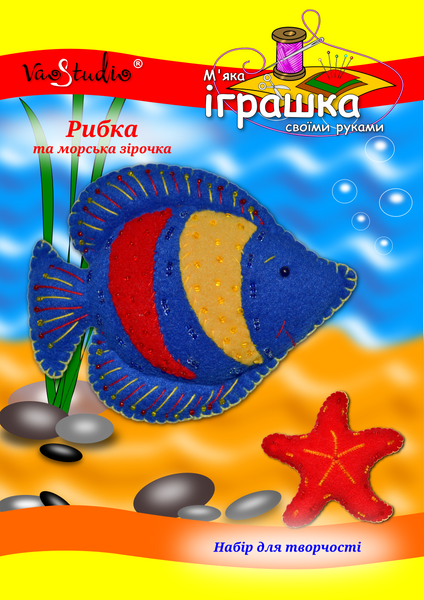 VaoStudio®

М'яка
іграшка
своїми руками

Рибка
та морська зірочка

Набір для творчості